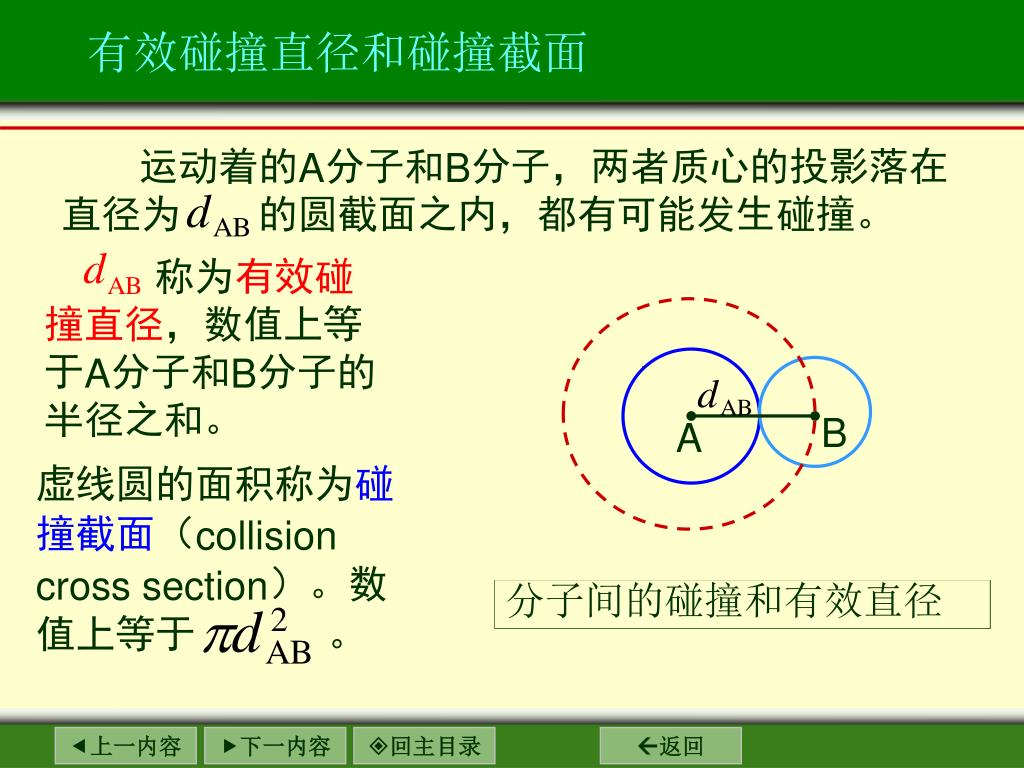 有效碰撞直径和碰撞截面

运动着的A分子和B分子，两者质心的投影落在直径为$d_{AB}$的圆截面之内，都有可能发生碰撞。

$d_{AB}$ 称为有效碰撞直径，数值上等于A分子和B分子的半径之和。

虚线圆的面积称为碰撞截面（collision cross section）。数值上等于 $\pi d_{AB}^2$ 。

$d_{AB}$

A

B

分子间的碰撞和有效直径

◀上一内容 ▶下一内容 ◈回主目录 ←返回